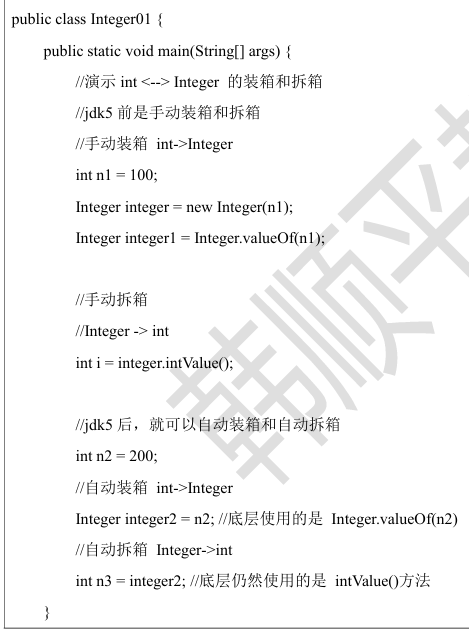 public class Integer01 {
public static void main(String[] args) {
//演示 int <--> Integer 的装箱和拆箱
//jdk5 前是手动装箱和拆箱
//手动装箱 int->Integer
int n1 = 100;
Integer integer = new Integer(n1);
Integer integer1 = Integer.valueOf(n1);

//手动拆箱
//Integer -> int
int i = integer.intValue();

//jdk5 后，就可以自动装箱和自动拆箱
int n2 = 200;
//自动装箱 int->Integer
Integer integer2 = n2; //底层使用的是 Integer.valueOf(n2)
//自动拆箱 Integer->int
int n3 = integer2; //底层仍然使用的是 intValue()方法
}

韩顺平